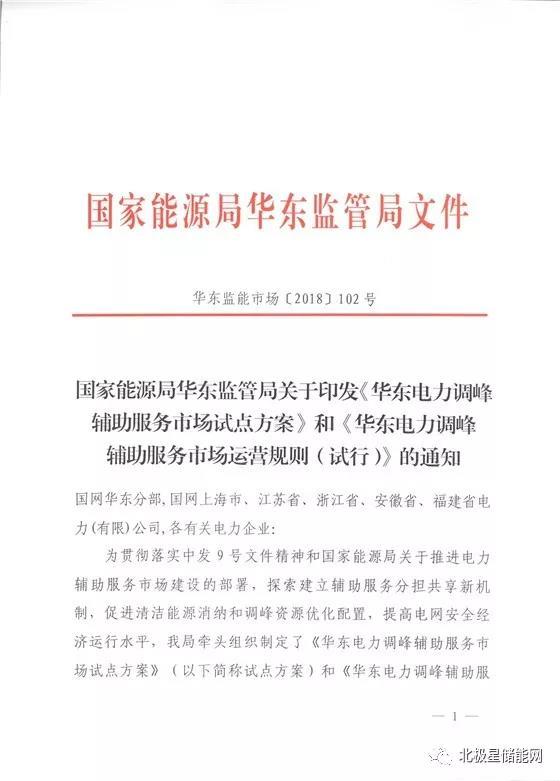 国家能源局华东监管局文件

华东监能市场〔2018〕102号

国家能源局华东监管局关于印发《华东电力调峰辅助服务市场试点方案》和《华东电力调峰辅助服务市场运营规则（试行）》的通知

国网华东分部，国网上海市、江苏省、浙江省、安徽省、福建省电力(有限)公司，各有关电力企业：

为贯彻落实中发9号文件精神和国家能源局关于推进电力辅助服务市场建设的部署，探索建立辅助服务分担共享新机制，促进清洁能源消纳和调峰资源优化配置，提高电网安全经济运行水平，我局牵头组织制定了《华东电力调峰辅助服务市场试点方案》（以下简称试点方案）和《华东电力调峰辅助服

— 1 —

北极星储能网